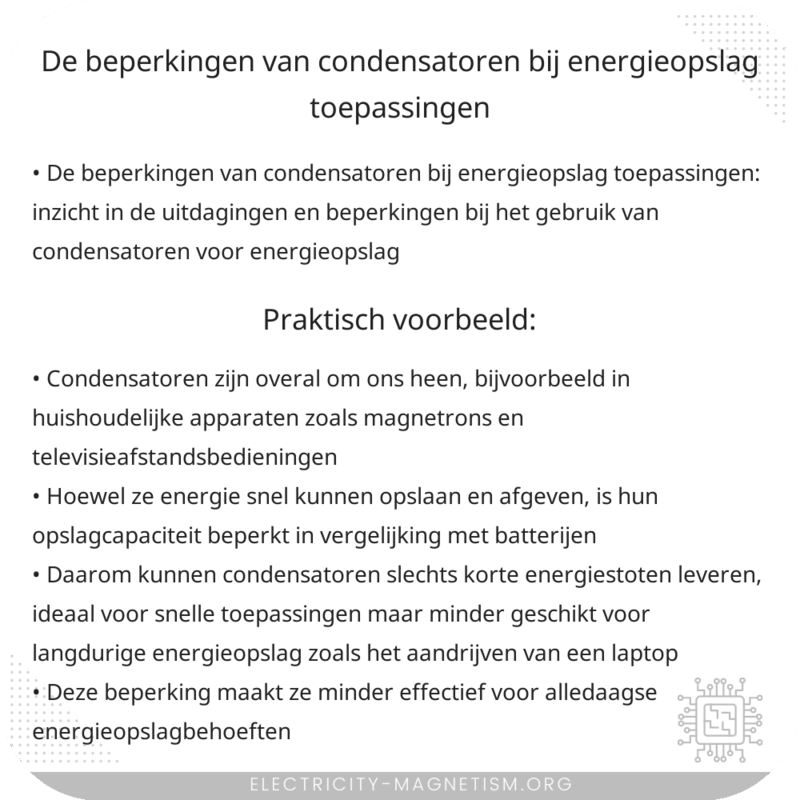 De beperkingen van condensatoren bij energieopslag toepassingen

• De beperkingen van condensatoren bij energieopslag toepassingen: inzicht in de uitdagingen en beperkingen bij het gebruik van condensatoren voor energieopslag

Praktisch voorbeeld:

• Condensatoren zijn overal om ons heen, bijvoorbeeld in huishoudelijke apparaten zoals magnetrons en televisieafstandsbedieningen
• Hoewel ze energie snel kunnen opslaan en afgeven, is hun opslagcapaciteit beperkt in vergelijking met batterijen
• Daarom kunnen condensatoren slechts korte energiestoten leveren, ideaal voor snelle toepassingen maar minder geschikt voor langdurige energieopslag zoals het aandrijven van een laptop
• Deze beperking maakt ze minder effectief voor alledaagse energieopslagbehoeften

ELECTRICITY-MAGNETISM.ORG